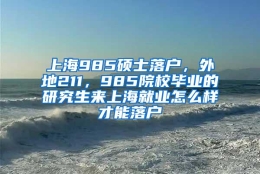 上海985硕士落户，外地211，985院校毕业的研究生来上海就业怎么样才能落户